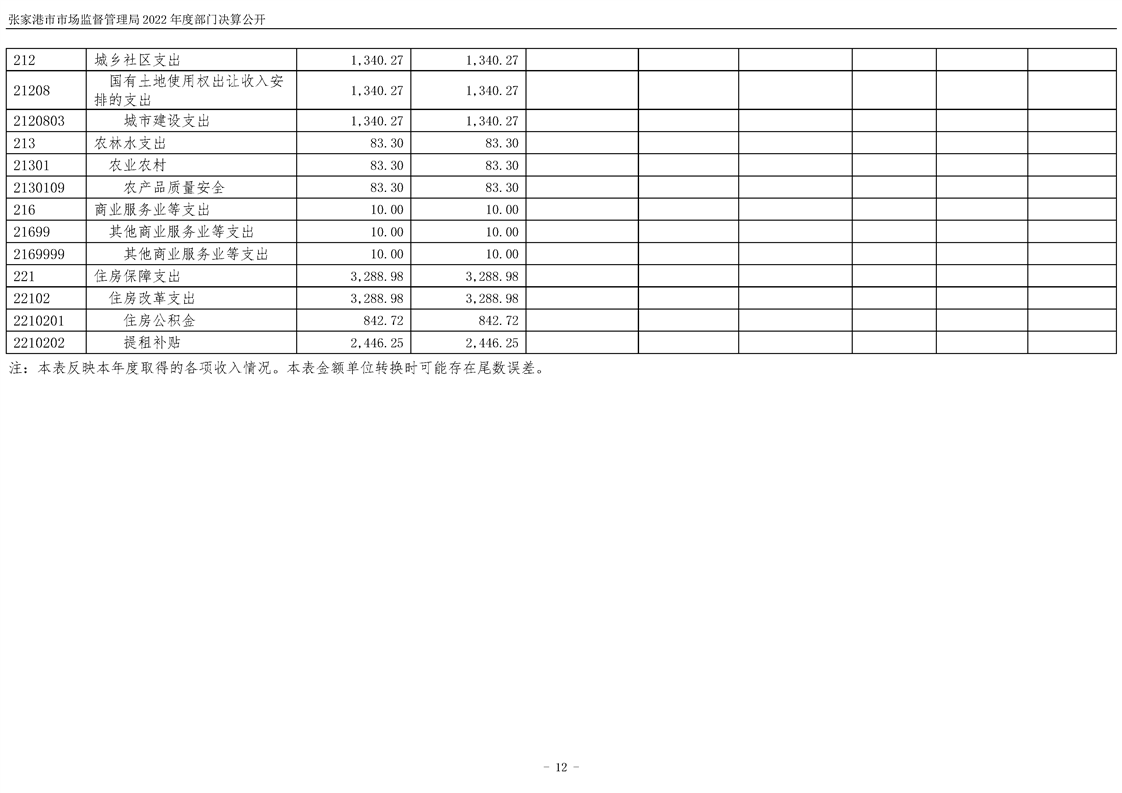 张家港市市场监督管理局2022年度部门决算公开

| 212 | 城乡社区支出 | 1,340.27 | 1,340.27 |  |  |  |  |  |  |
|---|---|---|---|---|---|---|---|---|---|
| 21208 | 国有土地使用权出让收入安排的支出 | 1,340.27 | 1,340.27 |  |  |  |  |  |  |
| 2120803 | 城市建设支出 | 1,340.27 | 1,340.27 |  |  |  |  |  |  |
| 213 | 农林水支出 | 83.30 | 83.30 |  |  |  |  |  |  |
| 21301 | 农业农村 | 83.30 | 83.30 |  |  |  |  |  |  |
| 2130109 | 农产品质量安全 | 83.30 | 83.30 |  |  |  |  |  |  |
| 216 | 商业服务业等支出 | 10.00 | 10.00 |  |  |  |  |  |  |
| 21699 | 其他商业服务业等支出 | 10.00 | 10.00 |  |  |  |  |  |  |
| 2169999 | 其他商业服务业等支出 | 10.00 | 10.00 |  |  |  |  |  |  |
| 221 | 住房保障支出 | 3,288.98 | 3,288.98 |  |  |  |  |  |  |
| 22102 | 住房改革支出 | 3,288.98 | 3,288.98 |  |  |  |  |  |  |
| 2210201 | 住房公积金 | 842.72 | 842.72 |  |  |  |  |  |  |
| 2210202 | 提租补贴 | 2,446.25 | 2,446.25 |  |  |  |  |  |  |

注：本表反映本年度取得的各项收入情况。本表金额单位转换时可能存在尾数误差。

- 12 -